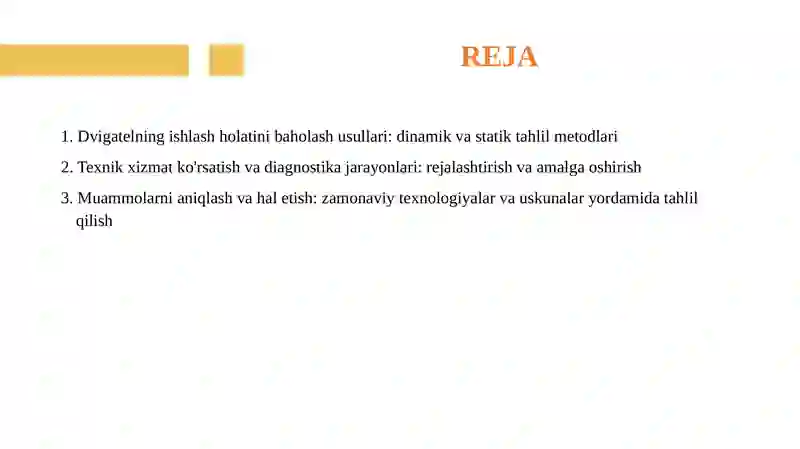 REJA

1. Dvigatelning ishlash holatini baholash usullari: dinamik va statik tahlil metodlari

2. Texnik xizmat ko'rsatish va diagnostika jarayonlari: rejalashtirish va amalga oshirish

3. Muammolarni aniqlash va hal etish: zamonaviy texnologiyalar va uskunalar yordamida tahlil qilish